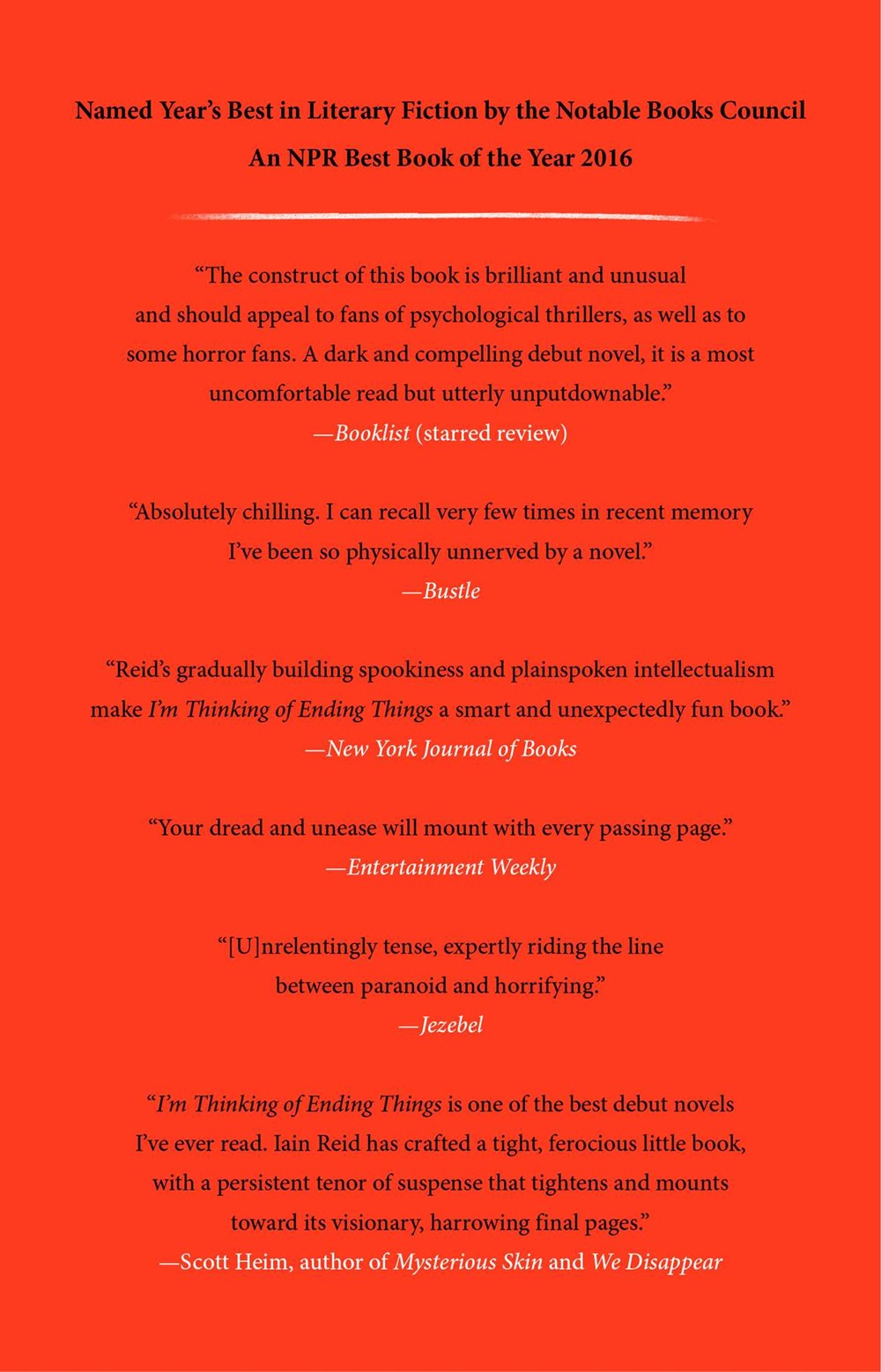 Named Year's Best in Literary Fiction by the Notable Books Council
An NPR Best Book of the Year 2016

"The construct of this book is brilliant and unusual and should appeal to fans of psychological thrillers, as well as to some horror fans. A dark and compelling debut novel, it is a most uncomfortable read but utterly unputdownable."
—Booklist (starred review)

"Absolutely chilling. I can recall very few times in recent memory I've been so physically unnerved by a novel."
—Bustle

"Reid's gradually building spookiness and plainspoken intellectualism make I'm Thinking of Ending Things a smart and unexpectedly fun book."
—New York Journal of Books

"Your dread and unease will mount with every passing page."
—Entertainment Weekly

"[U]nrelentingly tense, expertly riding the line between paranoid and horrifying."
—Jezebel

"I'm Thinking of Ending Things is one of the best debut novels I've ever read. Iain Reid has crafted a tight, ferocious little book, with a persistent tenor of suspense that tightens and mounts toward its visionary, harrowing final pages."
—Scott Heim, author of Mysterious Skin and We Disappear